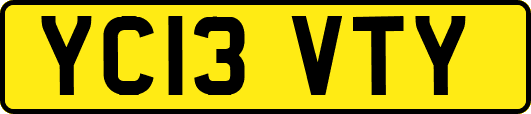 YC13 VTY